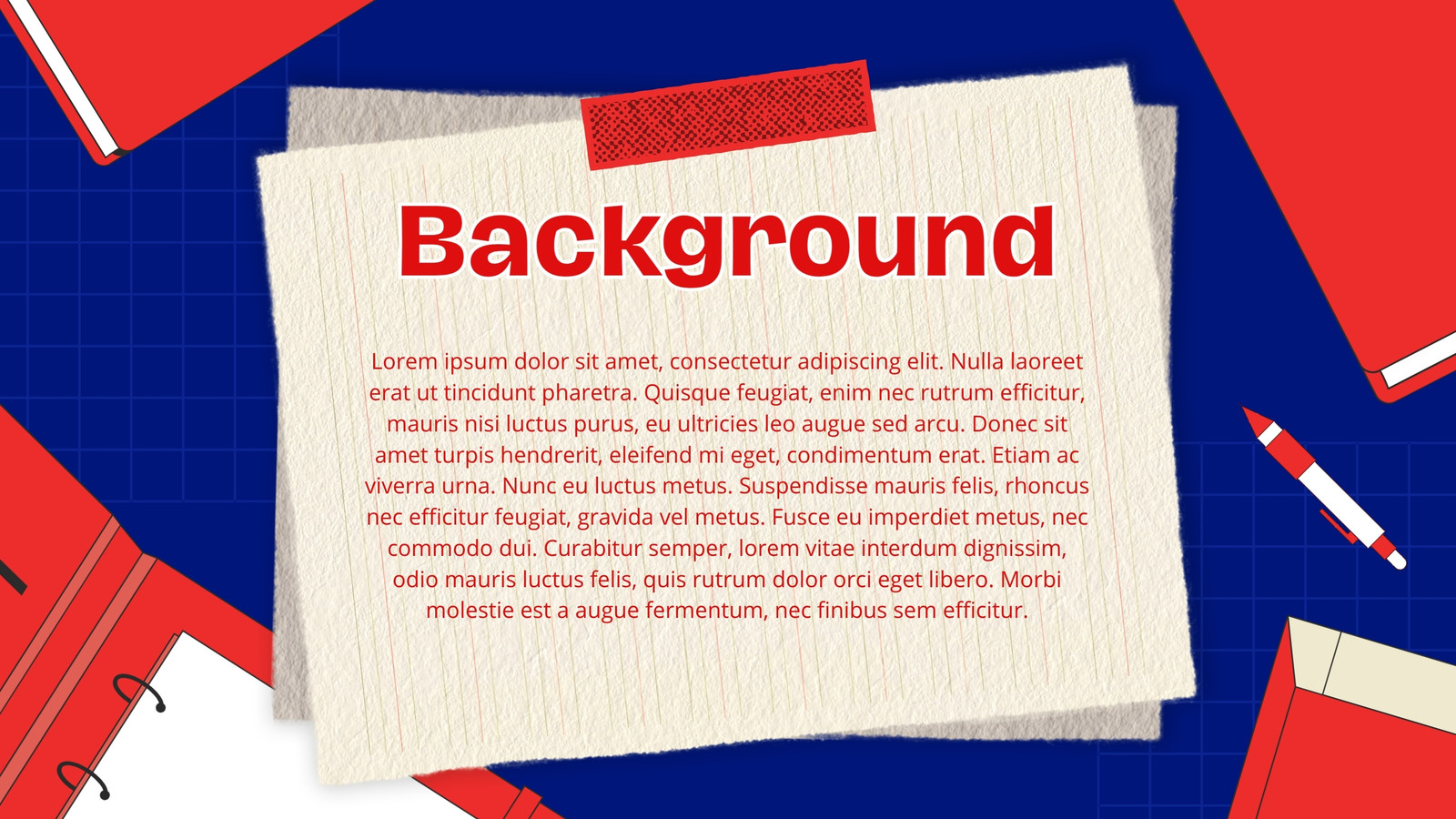 Background

Lorem ipsum dolor sit amet, consectetur adipiscing elit. Nulla laoreet erat ut tincidunt pharetra. Quisque feugiat, enim nec rutrum efficitur, mauris nisi luctus purus, eu ultricies leo augue sed arcu. Donec sit amet turpis hendrerit, eleifend mi eget, condimentum erat. Etiam ac viverra urna. Nunc eu luctus metus. Suspendisse mauris felis, rhoncus nec efficitur feugiat, gravida vel metus. Fusce eu imperdiet metus, nec commodo dui. Curabitur semper, lorem vitae interdum dignissim, odio mauris luctus felis, quis rutrum dolor orci eget libero. Morbi molestie est a augue fermentum, nec finibus sem efficitur.